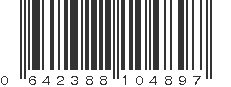 0 642388 104897